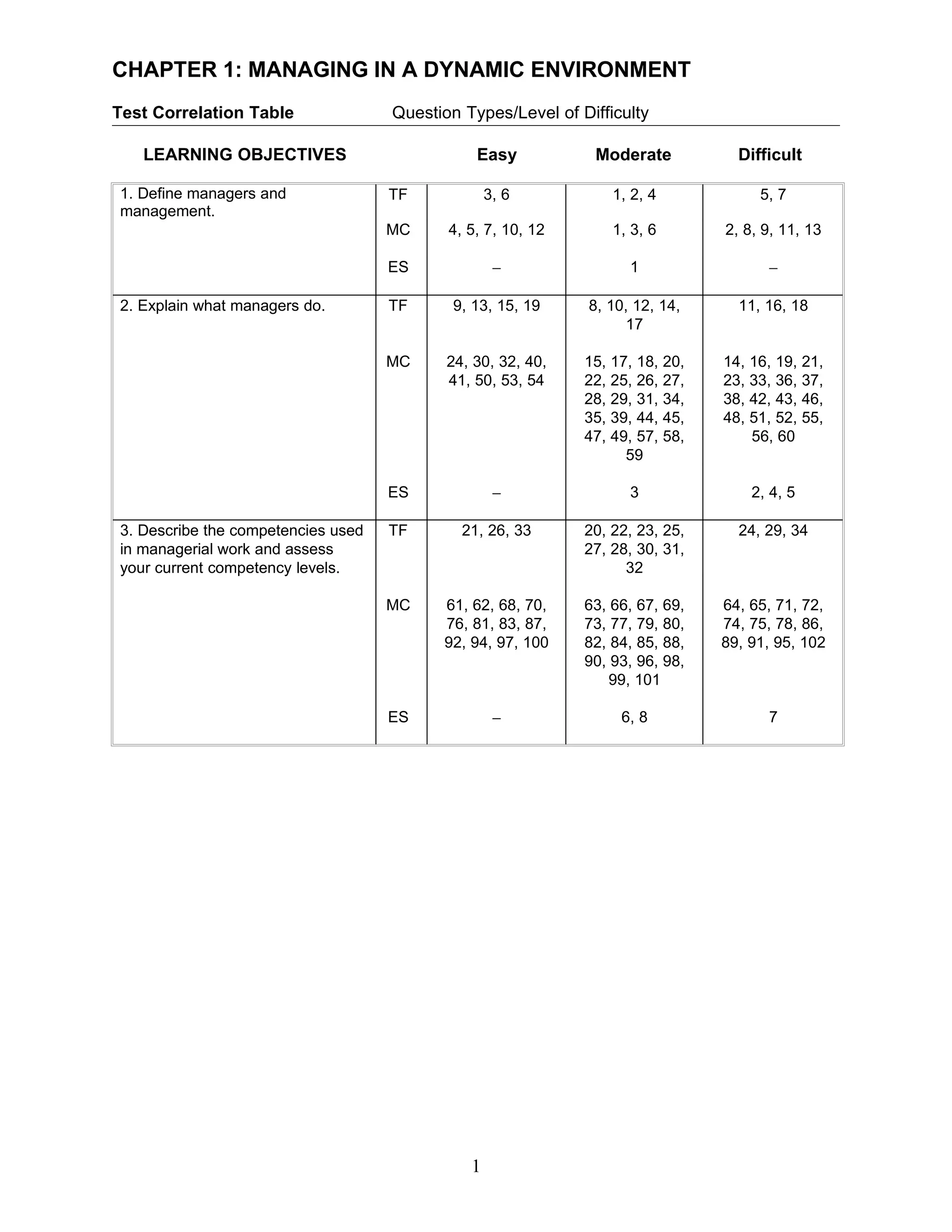 CHAPTER 1: MANAGING IN A DYNAMIC ENVIRONMENT

Test Correlation Table Question Types/Level of Difficulty

| LEARNING OBJECTIVES | | Easy | Moderate | Difficult |
|---|---|---|---|---|
| 1. Define managers and management. | TF | 3, 6 | 1, 2, 4 | 5, 7 |
| | MC | 4, 5, 7, 10, 12 | 1, 3, 6 | 2, 8, 9, 11, 13 |
| | ES | – | 1 | – |
| 2. Explain what managers do. | TF | 9, 13, 15, 19 | 8, 10, 12, 14, 17 | 11, 16, 18 |
| | MC | 24, 30, 32, 40, 41, 50, 53, 54 | 15, 17, 18, 20, 22, 25, 26, 27, 28, 29, 31, 34, 35, 39, 44, 45, 47, 49, 57, 58, 59 | 14, 16, 19, 21, 23, 33, 36, 37, 38, 42, 43, 46, 48, 51, 52, 55, 56, 60 |
| | ES | – | 3 | 2, 4, 5 |
| 3. Describe the competencies used in managerial work and assess your current competency levels. | TF | 21, 26, 33 | 20, 22, 23, 25, 27, 28, 30, 31, 32 | 24, 29, 34 |
| | MC | 61, 62, 68, 70, 76, 81, 83, 87, 92, 94, 97, 100 | 63, 66, 67, 69, 73, 77, 79, 80, 82, 84, 85, 88, 90, 93, 96, 98, 99, 101 | 64, 65, 71, 72, 74, 75, 78, 86, 89, 91, 95, 102 |
| | ES | – | 6, 8 | 7 |

1